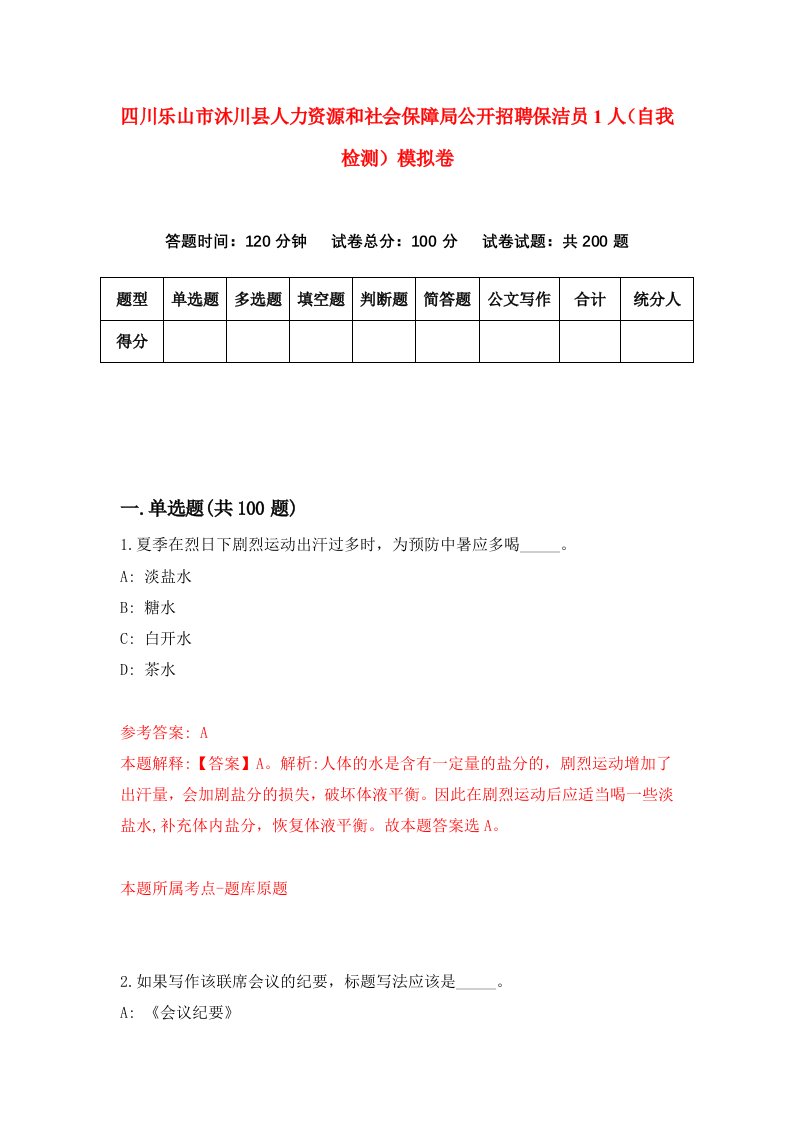 四川乐山市沐川县人力资源和社会保障局公开招聘保洁员1人（自我检测）模拟卷

答题时间：120分钟　试卷总分：100分　试卷试题：共200题

| 题型 | 单选题 | 多选题 | 填空题 | 判断题 | 简答题 | 公文写作 | 合计 | 统分人 |
|---|---|---|---|---|---|---|---|---|
| 得分 | | | | | | | | |

一.单选题(共100题)

1.夏季在烈日下剧烈运动出汗过多时，为预防中暑应多喝_____。
A: 淡盐水
B: 糖水
C: 白开水
D: 茶水

参考答案: A
本题解释:【答案】A。解析:人体的水是含有一定量的盐分的，剧烈运动增加了出汗量，会加剧盐分的损失，破坏体液平衡。因此在剧烈运动后应适当喝一些淡盐水,补充体内盐分，恢复体液平衡。故本题答案选A。

本题所属考点-题库原题

2.如果写作该联席会议的纪要，标题写法应该是_____。
A: 《会议纪要》